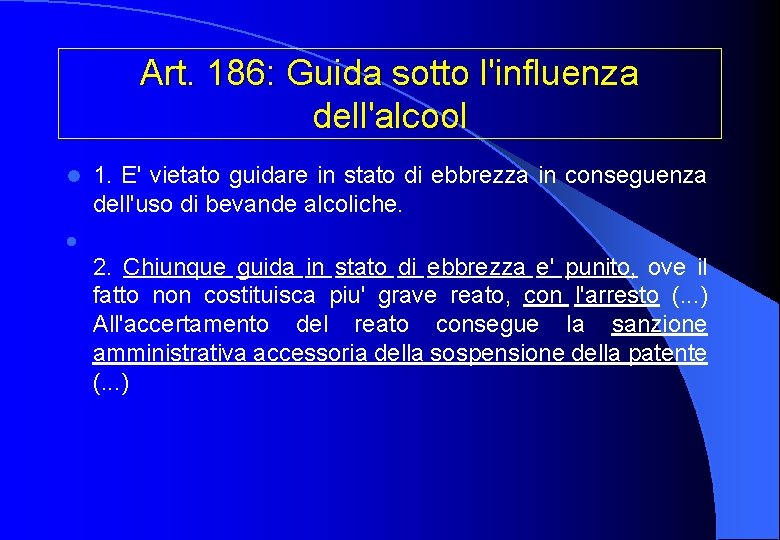 Art. 186: Guida sotto l'influenza dell'alcool

1. E' vietato guidare in stato di ebbrezza in conseguenza dell'uso di bevande alcoliche.

2. Chiunque guida in stato di ebbrezza e' punito, ove il fatto non costituisca piu' grave reato, con l'arresto (...) All'accertamento del reato consegue la sanzione amministrativa accessoria della sospensione della patente (...)